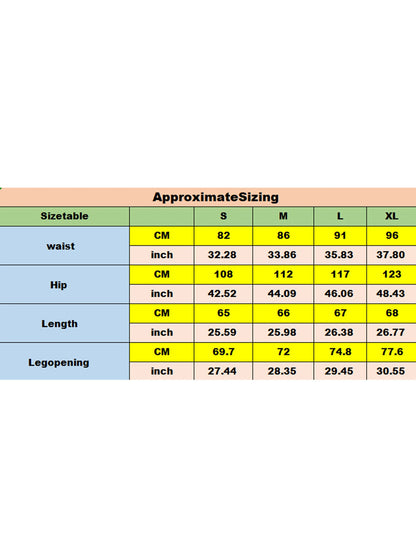 ApproximateSizing

| Sizetable | | S | M | L | XL |
|---|---|---|---|---|---|
| waist | CM | 82 | 86 | 91 | 96 |
| | inch | 32.28 | 33.86 | 35.83 | 37.80 |
| Hip | CM | 108 | 112 | 117 | 123 |
| | inch | 42.52 | 44.09 | 46.06 | 48.43 |
| Length | CM | 65 | 66 | 67 | 68 |
| | inch | 25.59 | 25.98 | 26.38 | 26.77 |
| Legopening | CM | 69.7 | 72 | 74.8 | 77.6 |
| | inch | 27.44 | 28.35 | 29.45 | 30.55 |